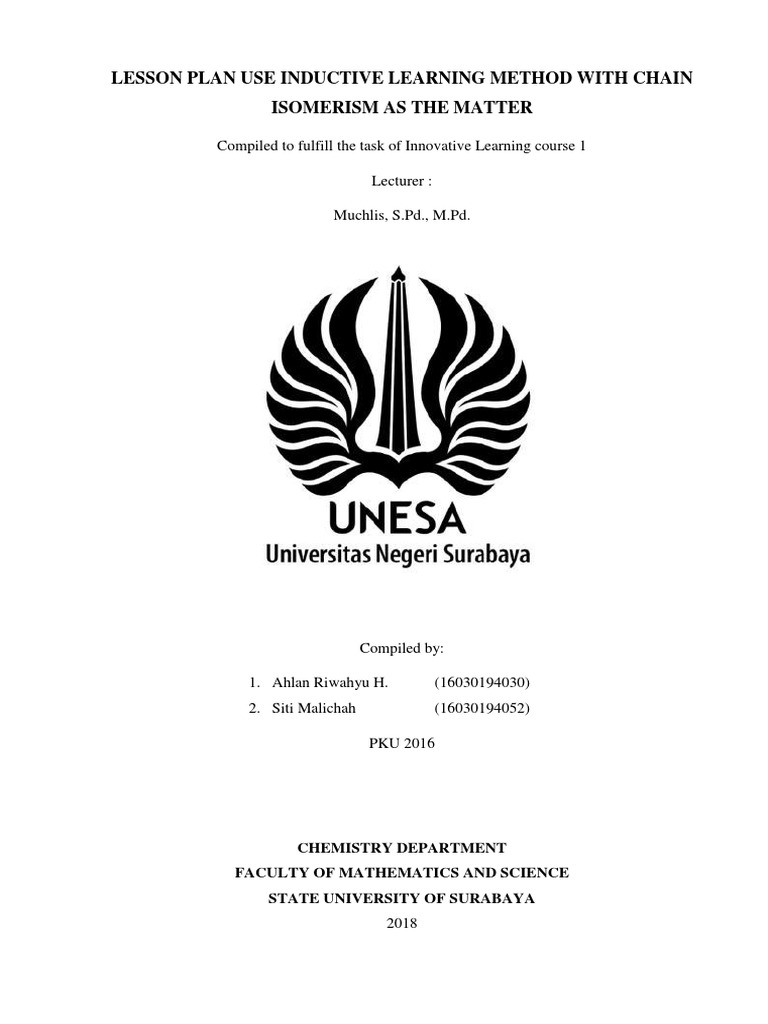 LESSON PLAN USE INDUCTIVE LEARNING METHOD WITH CHAIN ISOMERISM AS THE MATTER

Compiled to fulfill the task of Innovative Learning course 1

Lecturer :

Muchlis, S.Pd., M.Pd.

UNESA
Universitas Negeri Surabaya

Compiled by:

1. Ahlan Riwahyu H. (16030194030)
2. Siti Malichah (16030194052)

PKU 2016

CHEMISTRY DEPARTMENT
FACULTY OF MATHEMATICS AND SCIENCE
STATE UNIVERSITY OF SURABAYA
2018